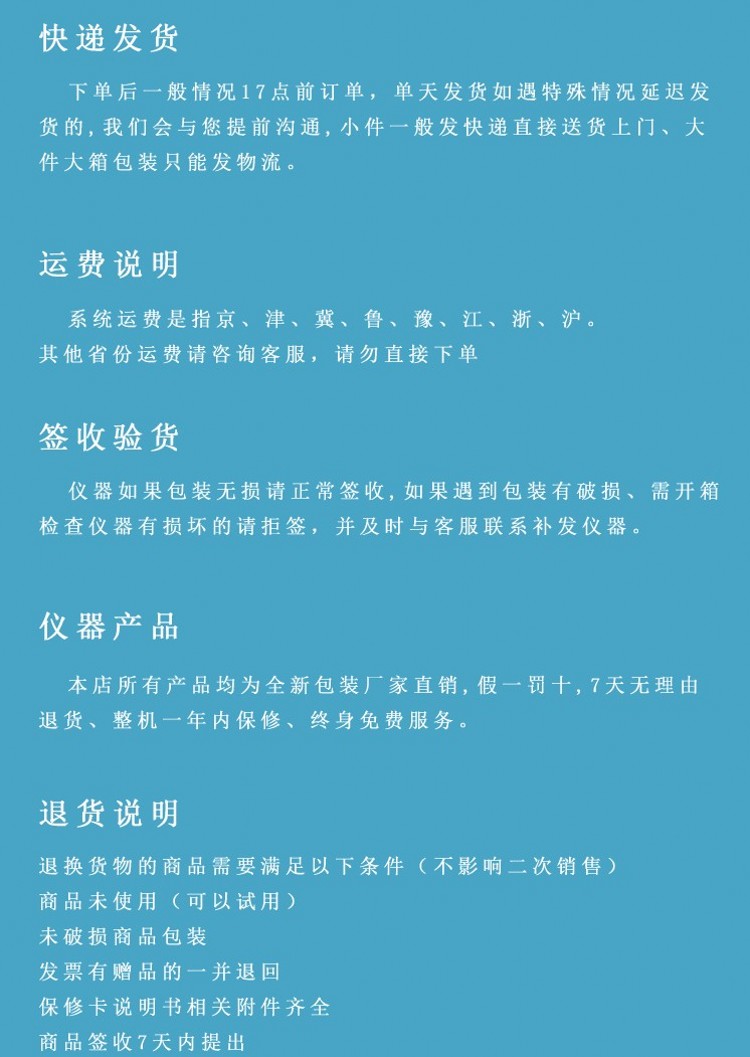 快递发货

下单后一般情况17点前订单，单天发货如遇特殊情况延迟发货的，我们会与您提前沟通，小件一般发快递直接送货上门、大件大箱包装只能发物流。

运费说明

系统运费是指京、津、冀、鲁、豫、江、浙、沪。
其他省份运费请咨询客服，请勿直接下单

签收验货

仪器如果包装无损请正常签收，如果遇到包装有破损、需开箱检查仪器有损坏的请拒签，并及时与客服联系补发仪器。

仪器产品

本店所有产品均为全新包装厂家直销，假一罚十，7天无理由退货、整机一年内保修、终身免费服务。

退货说明

退换货物的商品需要满足以下条件（不影响二次销售）
商品未使用（可以试用）
未破损商品包装
发票有赠品的一并退回
保修卡说明书相关附件齐全
商品签收7天内提出